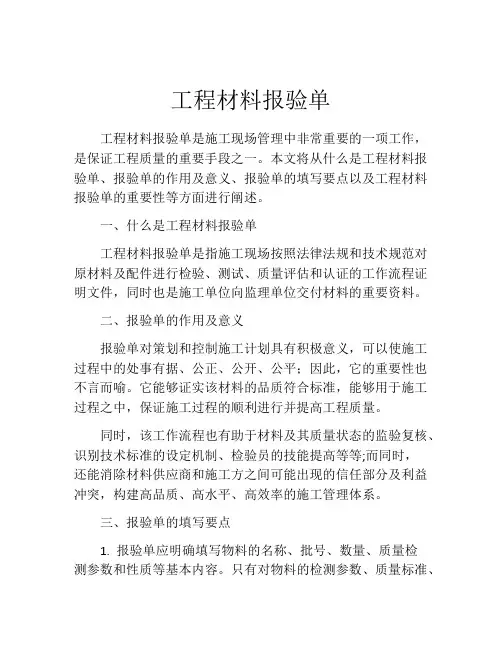 工程材料报验单

工程材料报验单是施工现场管理中非常重要的一项工作，是保证工程质量的重要手段之一。本文将从什么是工程材料报验单、报验单的作用及意义、报验单的填写要点以及工程材料报验单的重要性等方面进行阐述。

一、什么是工程材料报验单

工程材料报验单是指施工现场按照法律法规和技术规范对原材料及配件进行检验、测试、质量评估和认证的工作流程证明文件，同时也是施工单位向监理单位交付材料的重要资料。

二、报验单的作用及意义

报验单对策划和控制施工计划具有积极意义，可以使施工过程中的处事有据、公正、公开、公平；因此，它的重要性也不言而喻。它能够证实该材料的品质符合标准，能够用于施工过程之中，保证施工过程的顺利进行并提高工程质量。

同时，该工作流程也有助于材料及其质量状态的监验复核、识别技术标准的设定机制、检验员的技能提高等等;而同时，还能消除材料供应商和施工方之间可能出现的信任部分及利益冲突，构建高品质、高水平、高效率的施工管理体系。

三、报验单的填写要点

1. 报验单应明确填写物料的名称、批号、数量、质量检测参数和性质等基本内容。只有对物料的检测参数、质量标准、